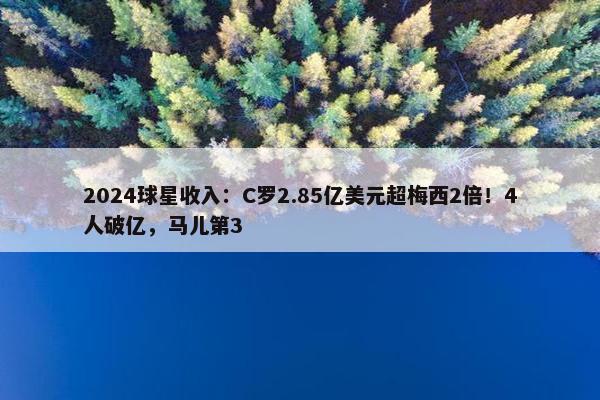 2024球星收入：C罗2.85亿美元超梅西2倍！4人破亿，马儿第3